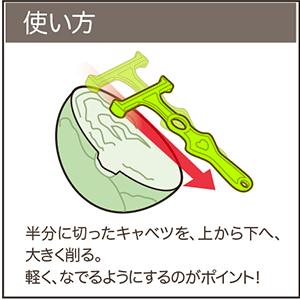 使い方

半分に切ったキャベツを、上から下へ、大きく削る。
軽く、なでるようにするのがポイント!